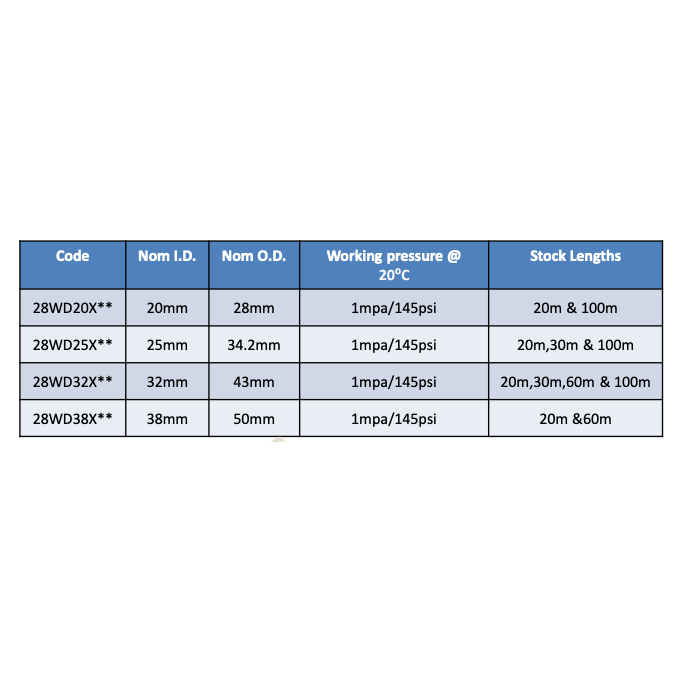 | Code | Nom I.D. | Nom O.D. | Working pressure @ 20°C | Stock Lengths |
|---|---|---|---|---|
| 28WD20X** | 20mm | 28mm | 1mpa/145psi | 20m & 100m |
| 28WD25X** | 25mm | 34.2mm | 1mpa/145psi | 20m,30m & 100m |
| 28WD32X** | 32mm | 43mm | 1mpa/145psi | 20m,30m,60m & 100m |
| 28WD38X** | 38mm | 50mm | 1mpa/145psi | 20m &60m |